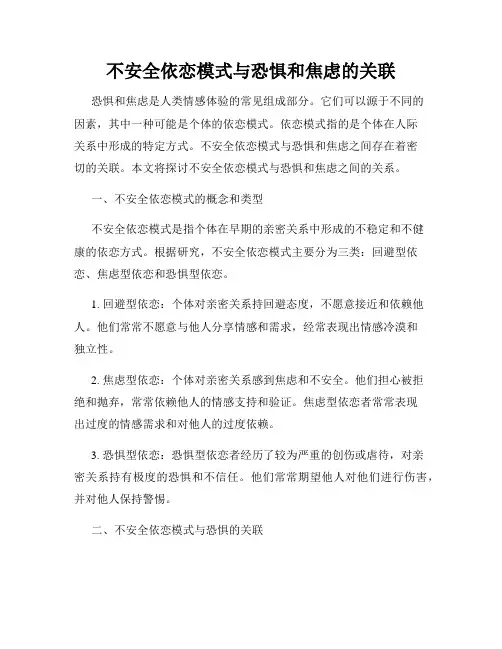 不安全依恋模式与恐惧和焦虑的关联

恐惧和焦虑是人类情感体验的常见组成部分。它们可以源于不同的因素，其中一种可能是个体的依恋模式。依恋模式指的是个体在人际关系中形成的特定方式。不安全依恋模式与恐惧和焦虑之间存在着密切的关联。本文将探讨不安全依恋模式与恐惧和焦虑之间的关系。

一、不安全依恋模式的概念和类型

不安全依恋模式是指个体在早期的亲密关系中形成的不稳定和不健康的依恋方式。根据研究，不安全依恋模式主要分为三类：回避型依恋、焦虑型依恋和恐惧型依恋。

1. 回避型依恋：个体对亲密关系持回避态度，不愿意接近和依赖他人。他们常常不愿意与他人分享情感和需求，经常表现出情感冷漠和独立性。

2. 焦虑型依恋：个体对亲密关系感到焦虑和不安全。他们担心被拒绝和抛弃，常常依赖他人的情感支持和验证。焦虑型依恋者常常表现出过度的情感需求和对他人的过度依赖。

3. 恐惧型依恋：恐惧型依恋者经历了较为严重的创伤或虐待，对亲密关系持有极度的恐惧和不信任。他们常常期望他人对他们进行伤害，并对他人保持警惕。

二、不安全依恋模式与恐惧的关联